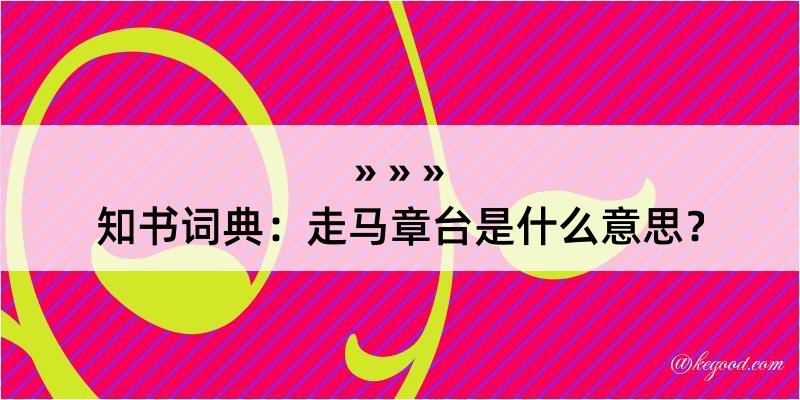 » » »
知书词典：走马章台是什么意思？

@kegood.com